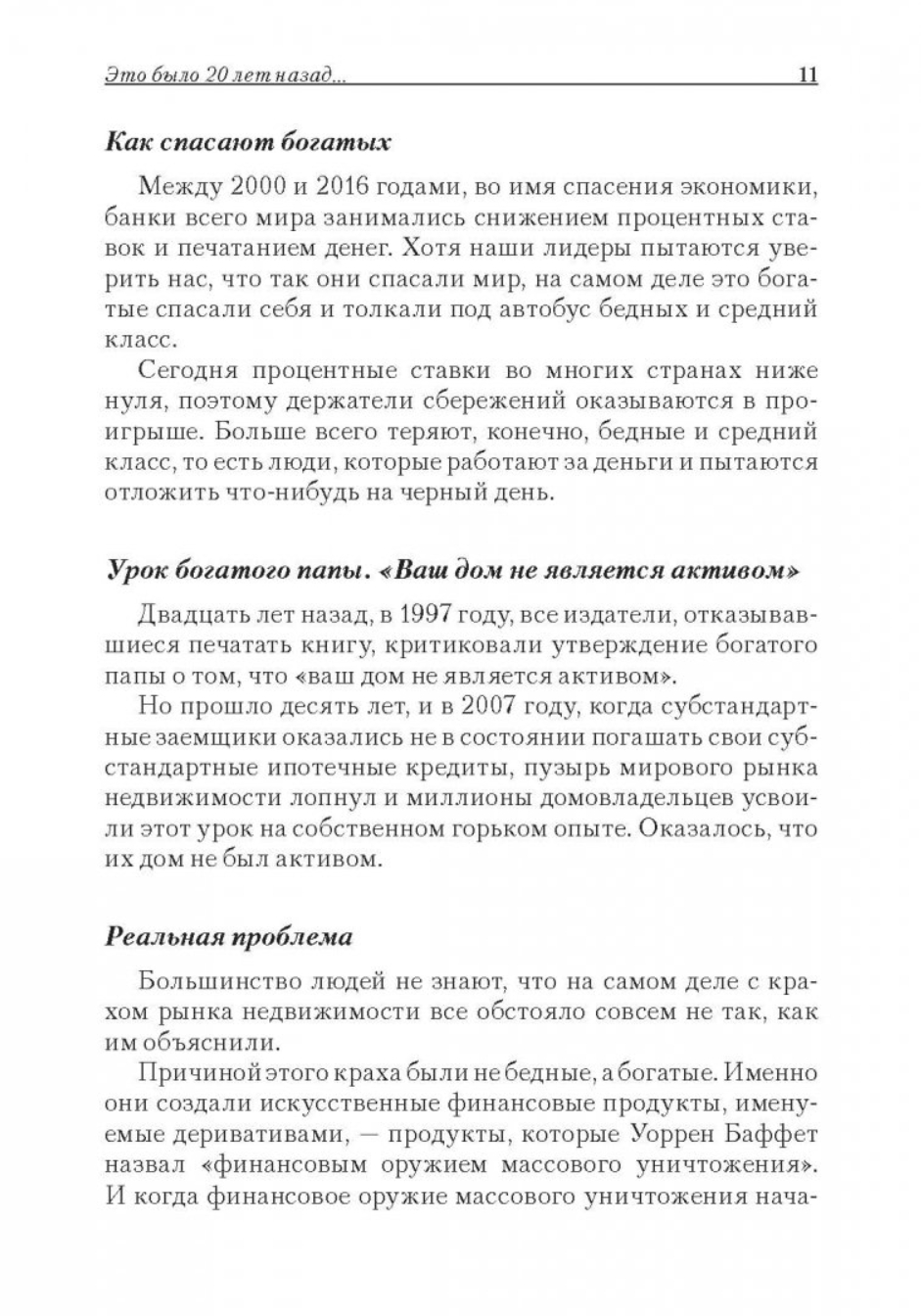 Это было 20 лет назад... 11

Как спасают богатых

Между 2000 и 2016 годами, во имя спасения экономики, банки всего мира занимались снижением процентных ставок и печатанием денег. Хотя наши лидеры пытаются уверить нас, что так они спасали мир, на самом деле это богатые спасали себя и толкали под автобус бедных и средний класс.

Сегодня процентные ставки во многих странах ниже нуля, поэтому держатели сбережений оказываются в проигрыше. Больше всего теряют, конечно, бедные и средний класс, то есть люди, которые работают за деньги и пытаются отложить что-нибудь на черный день.

Урок богатого папы. «Ваш дом не является активом»

Двадцать лет назад, в 1997 году, все издатели, отказывавшиеся печатать книгу, критиковали утверждение богатого папы о том, что «ваш дом не является активом».

Но прошло десять лет, и в 2007 году, когда субстандартные заемщики оказались не в состоянии погашать свои субстандартные ипотечные кредиты, пузырь мирового рынка недвижимости лопнул и миллионы домовладельцев усвоили этот урок на собственном горьком опыте. Оказалось, что их дом не был активом.

Реальная проблема

Большинство людей не знают, что на самом деле с крахом рынка недвижимости все обстояло совсем не так, как им объяснили.

Причиной этого краха были не бедные, а богатые. Именно они создали искусственные финансовые продукты, именуемые деривативами, — продукты, которые Уоррен Баффет назвал «финансовым оружием массового уничтожения». И когда финансовое оружие массового уничтожения нача-